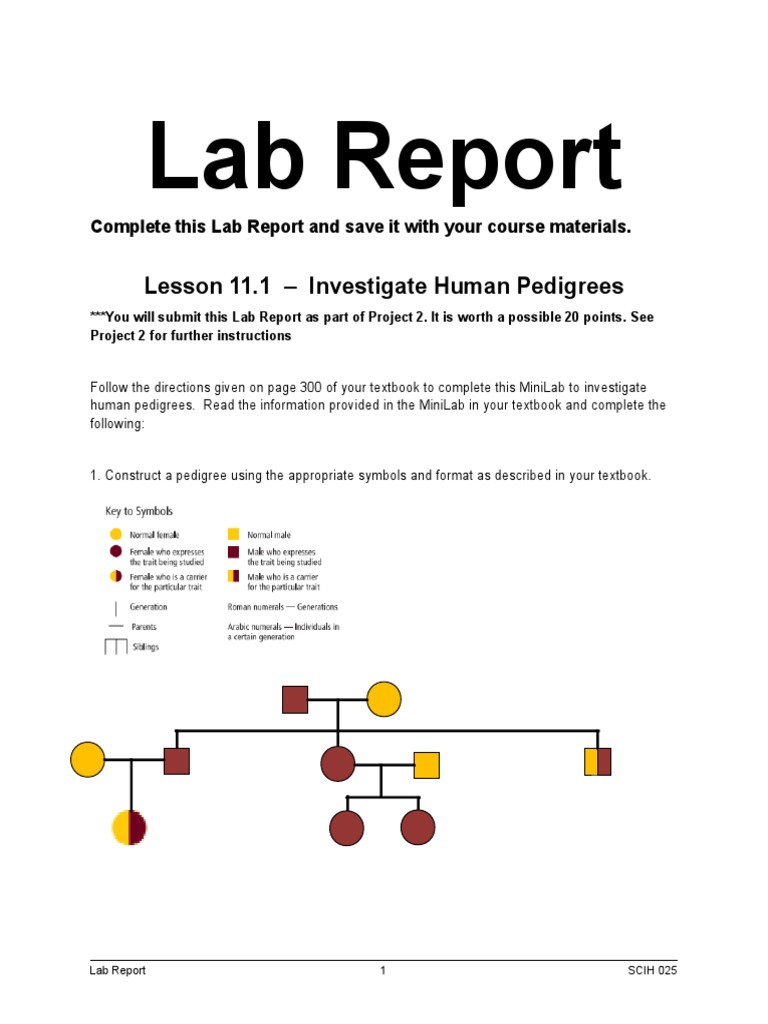 Lab Report

Complete this Lab Report and save it with your course materials.

Lesson 11.1 – Investigate Human Pedigrees

***You will submit this Lab Report as part of Project 2. It is worth a possible 20 points. See Project 2 for further instructions

Follow the directions given on page 300 of your textbook to complete this MiniLab to investigate human pedigrees. Read the information provided in the MiniLab in your textbook and complete the following:

1. Construct a pedigree using the appropriate symbols and format as described in your textbook.

Key to Symbols

Normal female
Female who expresses the trait being studied
Female who is a carrier for the particular trait
Generation
Parents
Siblings

Normal male
Male who expresses the trait being studied
Male who is a carrier for the particular trait
Roman numerals — Generations
Arabic numerals — Individuals in a certain generation

Lab Report 1 SCIH 025